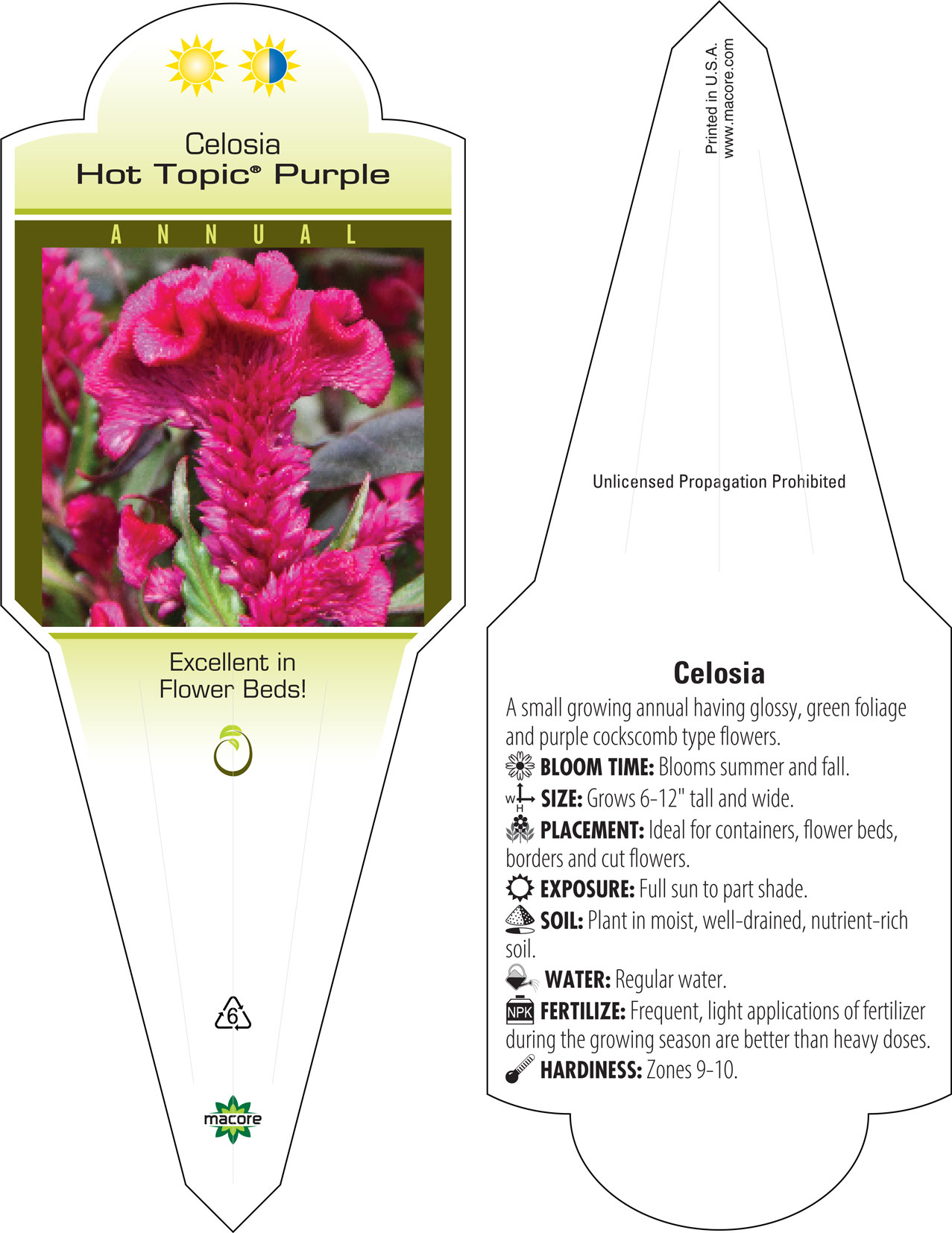 Celosia
Hot Topic® Purple

ANNUAL

Excellent in Flower Beds!

6

macore

Printed in U.S.A.
www.macore.com

Unlicensed Propagation Prohibited

Celosia

A small growing annual having glossy, green foliage and purple cockscomb type flowers.

BLOOM TIME: Blooms summer and fall.

W H SIZE: Grows 6-12" tall and wide.

PLACEMENT: Ideal for containers, flower beds, borders and cut flowers.

EXPOSURE: Full sun to part shade.

SOIL: Plant in moist, well-drained, nutrient-rich soil.

WATER: Regular water.

NPK FERTILIZE: Frequent, light applications of fertilizer during the growing season are better than heavy doses.

HARDINESS: Zones 9-10.